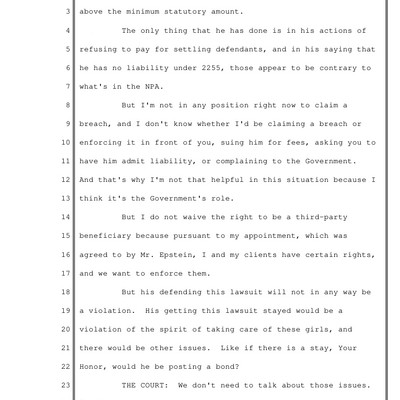 3 above the minimum statutory amount.

4 The only thing that he has done is in his actions of

5 refusing to pay for settling defendants, and in his saying that

6 he has no liability under 2255, those appear to be contrary to

7 what's in the NPA.

8 But I'm not in any position right now to claim a

9 breach, and I don't know whether I'd be claiming a breach or

10 enforcing it in front of you, suing him for fees, asking you to

11 have him admit liability, or complaining to the Government.

12 And that's why I'm not that helpful in this situation because I

13 think it's the Government's role.

14 But I do not waive the right to be a third-party

15 beneficiary because pursuant to my appointment, which was

16 agreed to by Mr. Epstein, I and my clients have certain rights,

17 and we want to enforce them.

18 But his defending this lawsuit will not in any way be

19 a violation. His getting this lawsuit stayed would be a

20 violation of the spirit of taking care of these girls, and

21 there would be other issues. Like if there is a stay, Your

22 Honor, would he be posting a bond?

23 THE COURT: We don't need to talk about those issues.